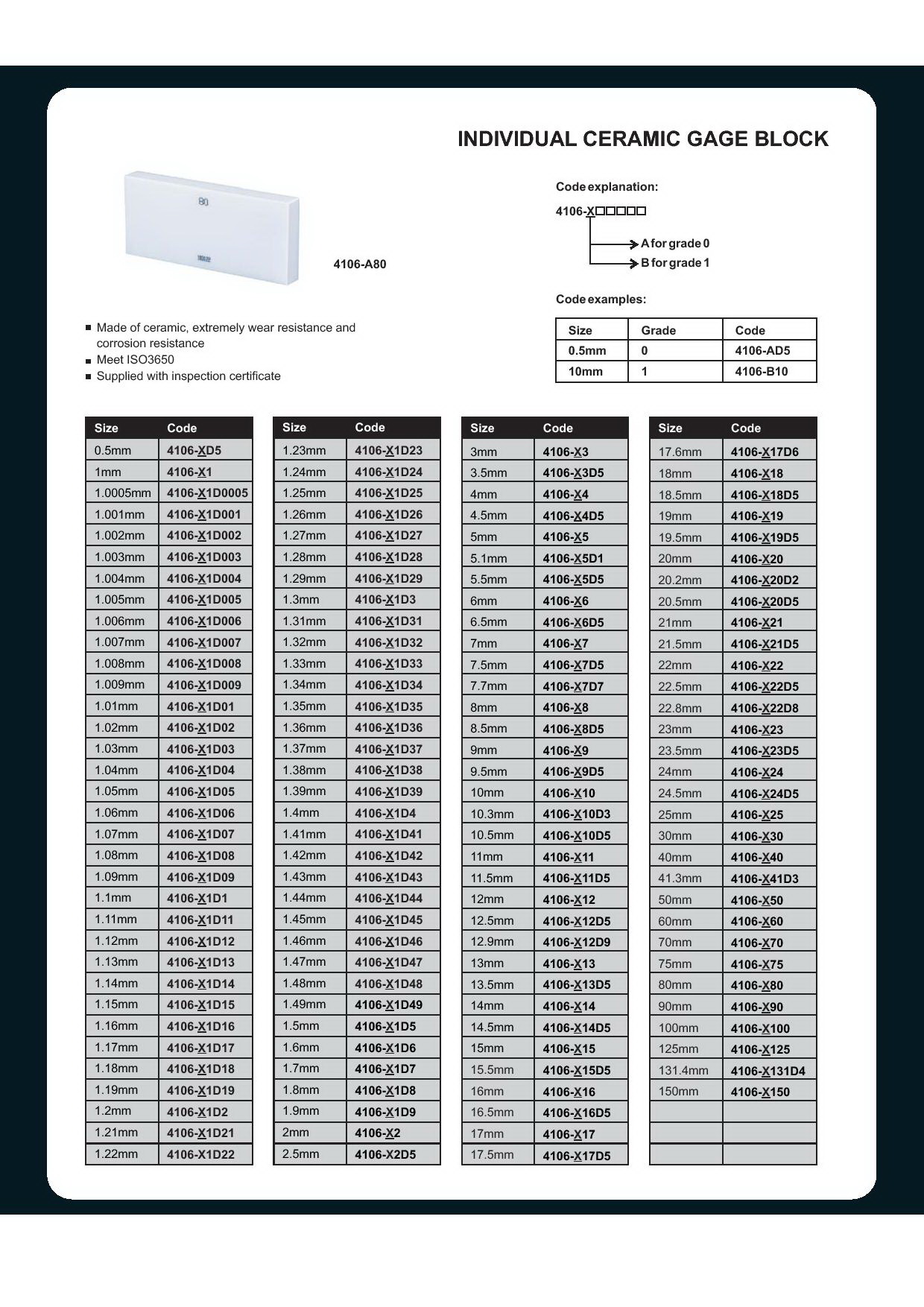 INDIVIDUAL CERAMIC GAGE BLOCK

80

4106-A80

Code explanation:

4106-X□□□□□

A for grade 0
B for grade 1

Code examples:

| Size | Grade | Code |
|---|---|---|
| 0.5mm | 0 | 4106-AD5 |
| 10mm | 1 | 4106-B10 |

■ Made of ceramic, extremely wear resistance and corrosion resistance
■ Meet ISO3650
■ Supplied with inspection certificate

| Size | Code |
|---|---|
| 0.5mm | 4106-XD5 |
| 1mm | 4106-X1 |
| 1.0005mm | 4106-X1D0005 |
| 1.001mm | 4106-X1D001 |
| 1.002mm | 4106-X1D002 |
| 1.003mm | 4106-X1D003 |
| 1.004mm | 4106-X1D004 |
| 1.005mm | 4106-X1D005 |
| 1.006mm | 4106-X1D006 |
| 1.007mm | 4106-X1D007 |
| 1.008mm | 4106-X1D008 |
| 1.009mm | 4106-X1D009 |
| 1.01mm | 4106-X1D01 |
| 1.02mm | 4106-X1D02 |
| 1.03mm | 4106-X1D03 |
| 1.04mm | 4106-X1D04 |
| 1.05mm | 4106-X1D05 |
| 1.06mm | 4106-X1D06 |
| 1.07mm | 4106-X1D07 |
| 1.08mm | 4106-X1D08 |
| 1.09mm | 4106-X1D09 |
| 1.1mm | 4106-X1D1 |
| 1.11mm | 4106-X1D11 |
| 1.12mm | 4106-X1D12 |
| 1.13mm | 4106-X1D13 |
| 1.14mm | 4106-X1D14 |
| 1.15mm | 4106-X1D15 |
| 1.16mm | 4106-X1D16 |
| 1.17mm | 4106-X1D17 |
| 1.18mm | 4106-X1D18 |
| 1.19mm | 4106-X1D19 |
| 1.2mm | 4106-X1D2 |
| 1.21mm | 4106-X1D21 |
| 1.22mm | 4106-X1D22 |

| Size | Code |
|---|---|
| 1.23mm | 4106-X1D23 |
| 1.24mm | 4106-X1D24 |
| 1.25mm | 4106-X1D25 |
| 1.26mm | 4106-X1D26 |
| 1.27mm | 4106-X1D27 |
| 1.28mm | 4106-X1D28 |
| 1.29mm | 4106-X1D29 |
| 1.3mm | 4106-X1D3 |
| 1.31mm | 4106-X1D31 |
| 1.32mm | 4106-X1D32 |
| 1.33mm | 4106-X1D33 |
| 1.34mm | 4106-X1D34 |
| 1.35mm | 4106-X1D35 |
| 1.36mm | 4106-X1D36 |
| 1.37mm | 4106-X1D37 |
| 1.38mm | 4106-X1D38 |
| 1.39mm | 4106-X1D39 |
| 1.4mm | 4106-X1D4 |
| 1.41mm | 4106-X1D41 |
| 1.42mm | 4106-X1D42 |
| 1.43mm | 4106-X1D43 |
| 1.44mm | 4106-X1D44 |
| 1.45mm | 4106-X1D45 |
| 1.46mm | 4106-X1D46 |
| 1.47mm | 4106-X1D47 |
| 1.48mm | 4106-X1D48 |
| 1.49mm | 4106-X1D49 |
| 1.5mm | 4106-X1D5 |
| 1.6mm | 4106-X1D6 |
| 1.7mm | 4106-X1D7 |
| 1.8mm | 4106-X1D8 |
| 1.9mm | 4106-X1D9 |
| 2mm | 4106-X2 |
| 2.5mm | 4106-X2D5 |

| Size | Code |
|---|---|
| 3mm | 4106-X3 |
| 3.5mm | 4106-X3D5 |
| 4mm | 4106-X4 |
| 4.5mm | 4106-X4D5 |
| 5mm | 4106-X5 |
| 5.1mm | 4106-X5D1 |
| 5.5mm | 4106-X5D5 |
| 6mm | 4106-X6 |
| 6.5mm | 4106-X6D5 |
| 7mm | 4106-X7 |
| 7.5mm | 4106-X7D5 |
| 7.7mm | 4106-X7D7 |
| 8mm | 4106-X8 |
| 8.5mm | 4106-X8D5 |
| 9mm | 4106-X9 |
| 9.5mm | 4106-X9D5 |
| 10mm | 4106-X10 |
| 10.3mm | 4106-X10D3 |
| 10.5mm | 4106-X10D5 |
| 11mm | 4106-X11 |
| 11.5mm | 4106-X11D5 |
| 12mm | 4106-X12 |
| 12.5mm | 4106-X12D5 |
| 12.9mm | 4106-X12D9 |
| 13mm | 4106-X13 |
| 13.5mm | 4106-X13D5 |
| 14mm | 4106-X14 |
| 14.5mm | 4106-X14D5 |
| 15mm | 4106-X15 |
| 15.5mm | 4106-X15D5 |
| 16mm | 4106-X16 |
| 16.5mm | 4106-X16D5 |
| 17mm | 4106-X17 |
| 17.5mm | 4106-X17D5 |

| Size | Code |
|---|---|
| 17.6mm | 4106-X17D6 |
| 18mm | 4106-X18 |
| 18.5mm | 4106-X18D5 |
| 19mm | 4106-X19 |
| 19.5mm | 4106-X19D5 |
| 20mm | 4106-X20 |
| 20.2mm | 4106-X20D2 |
| 20.5mm | 4106-X20D5 |
| 21mm | 4106-X21 |
| 21.5mm | 4106-X21D5 |
| 22mm | 4106-X22 |
| 22.5mm | 4106-X22D5 |
| 22.8mm | 4106-X22D8 |
| 23mm | 4106-X23 |
| 23.5mm | 4106-X23D5 |
| 24mm | 4106-X24 |
| 24.5mm | 4106-X24D5 |
| 25mm | 4106-X25 |
| 30mm | 4106-X30 |
| 40mm | 4106-X40 |
| 41.3mm | 4106-X41D3 |
| 50mm | 4106-X50 |
| 60mm | 4106-X60 |
| 70mm | 4106-X70 |
| 75mm | 4106-X75 |
| 80mm | 4106-X80 |
| 90mm | 4106-X90 |
| 100mm | 4106-X100 |
| 125mm | 4106-X125 |
| 131.4mm | 4106-X131D4 |
| 150mm | 4106-X150 |
| | |
| | |
| | |